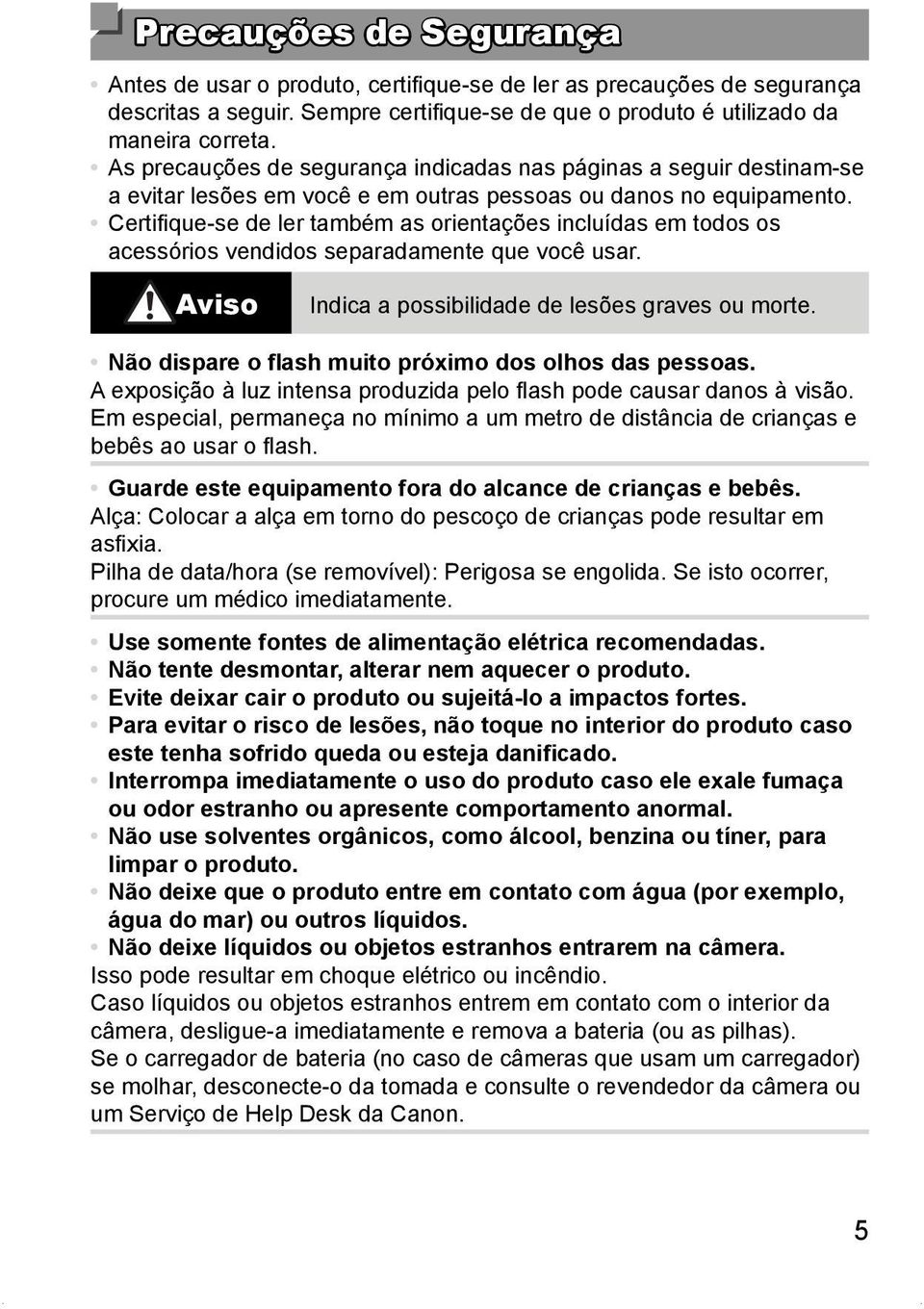 Precauções de Segurança

• Antes de usar o produto, certifique-se de ler as precauções de segurança descritas a seguir. Sempre certifique-se de que o produto é utilizado da maneira correta.
• As precauções de segurança indicadas nas páginas a seguir destinam-se a evitar lesões em você e em outras pessoas ou danos no equipamento.
• Certifique-se de ler também as orientações incluídas em todos os acessórios vendidos separadamente que você usar.

Aviso Indica a possibilidade de lesões graves ou morte.

• Não dispare o flash muito próximo dos olhos das pessoas.
A exposição à luz intensa produzida pelo flash pode causar danos à visão. Em especial, permaneça no mínimo a um metro de distância de crianças e bebês ao usar o flash.

• Guarde este equipamento fora do alcance de crianças e bebês.
Alça: Colocar a alça em torno do pescoço de crianças pode resultar em asfixia.
Pilha de data/hora (se removível): Perigosa se engolida. Se isto ocorrer, procure um médico imediatamente.

• Use somente fontes de alimentação elétrica recomendadas.
• Não tente desmontar, alterar nem aquecer o produto.
• Evite deixar cair o produto ou sujeitá-lo a impactos fortes.
• Para evitar o risco de lesões, não toque no interior do produto caso este tenha sofrido queda ou esteja danificado.
• Interrompa imediatamente o uso do produto caso ele exale fumaça ou odor estranho ou apresente comportamento anormal.
• Não use solventes orgânicos, como álcool, benzina ou tíner, para limpar o produto.
• Não deixe que o produto entre em contato com água (por exemplo, água do mar) ou outros líquidos.
• Não deixe líquidos ou objetos estranhos entrarem na câmera.
Isso pode resultar em choque elétrico ou incêndio.
Caso líquidos ou objetos estranhos entrem em contato com o interior da câmera, desligue-a imediatamente e remova a bateria (ou as pilhas).
Se o carregador de bateria (no caso de câmeras que usam um carregador) se molhar, desconecte-o da tomada e consulte o revendedor da câmera ou um Serviço de Help Desk da Canon.

5